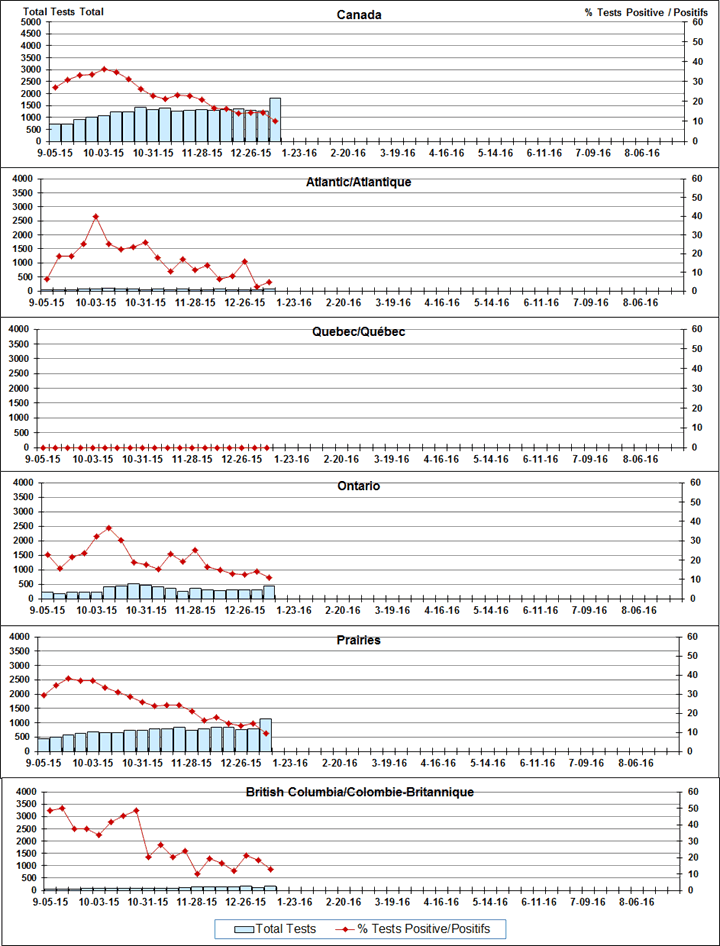 Total Tests Total

Canada

% Tests Positive / Positifs

5000
4500
4000
3500
3000
2500
2000
1500
1000
500
0

60
50
40
30
20
10
0

9-05-15 10-03-15 10-31-15 11-28-15 12-26-15 1-23-16 2-20-16 3-19-16 4-16-16 5-14-16 6-11-16 7-09-16 8-06-16

Atlantic/Atlantique

4000
3500
3000
2500
2000
1500
1000
500
0

60
50
40
30
20
10
0

9-05-15 10-03-15 10-31-15 11-28-15 12-26-15 1-23-16 2-20-16 3-19-16 4-16-16 5-14-16 6-11-16 7-09-16 8-06-16

Quebec/Québec

4000
3500
3000
2500
2000
1500
1000
500
0

60
50
40
30
20
10
0

9-05-15 10-03-15 10-31-15 11-28-15 12-26-15 1-23-16 2-20-16 3-19-16 4-16-16 5-14-16 6-11-16 7-09-16 8-06-16

Ontario

4000
3500
3000
2500
2000
1500
1000
500
0

60
50
40
30
20
10
0

9-05-15 10-03-15 10-31-15 11-28-15 12-26-15 1-23-16 2-20-16 3-19-16 4-16-16 5-14-16 6-11-16 7-09-16 8-06-16

Prairies

4000
3500
3000
2500
2000
1500
1000
500
0

60
50
40
30
20
10
0

9-05-15 10-03-15 10-31-15 11-28-15 12-26-15 1-23-16 2-20-16 3-19-16 4-16-16 5-14-16 6-11-16 7-09-16 8-06-16

British Columbia/Colombie-Britannique

4000
3500
3000
2500
2000
1500
1000
500
0

60
50
40
30
20
10
0

9-05-15 10-03-15 10-31-15 11-28-15 12-26-15 1-23-16 2-20-16 3-19-16 4-16-16 5-14-16 6-11-16 7-09-16 8-06-16

Total Tests
% Tests Positive/Positifs